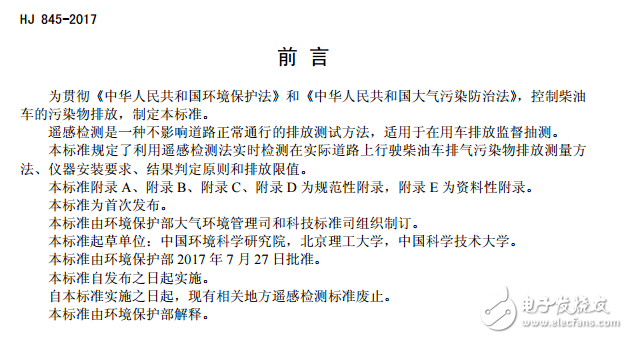 HJ 845-2017

前 言

为贯彻《中华人民共和国环境保护法》和《中华人民共和国大气污染防治法》，控制柴油车的污染物排放，制定本标准。

遥感检测是一种不影响道路正常通行的排放测试方法，适用于在用车排放监督抽测。

本标准规定了利用遥感检测法实时检测在实际道路上行驶柴油车排气污染物排放测量方法、仪器安装要求、结果判定原则和排放限值。

本标准附录 A、附录 B、附录 C、附录 D 为规范性附录，附录 E 为资料性附录。

本标准为首次发布。

本标准由环境保护部大气环境管理司和科技标准司组织制订。

本标准起草单位：中国环境科学研究院，北京理工大学，中国科学技术大学。

本标准由环境保护部 2017 年 7 月 27 日批准。

本标准自发布之日起实施。

自本标准实施之日起，现有相关地方遥感检测标准废止。

本标准由环境保护部解释。

电子发烧友
www.elecfans.com